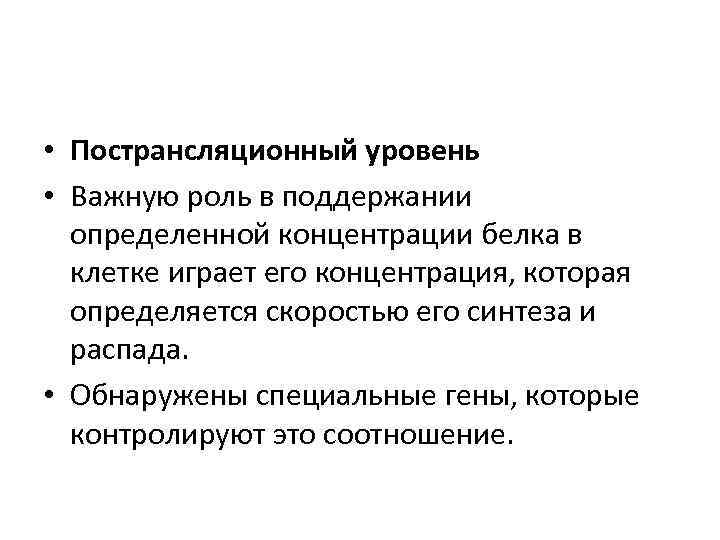 • Пострансляционный уровень

• Важную роль в поддержании определенной концентрации белка в клетке играет его концентрация, которая определяется скоростью его синтеза и распада.

• Обнаружены специальные гены, которые контролируют это соотношение.